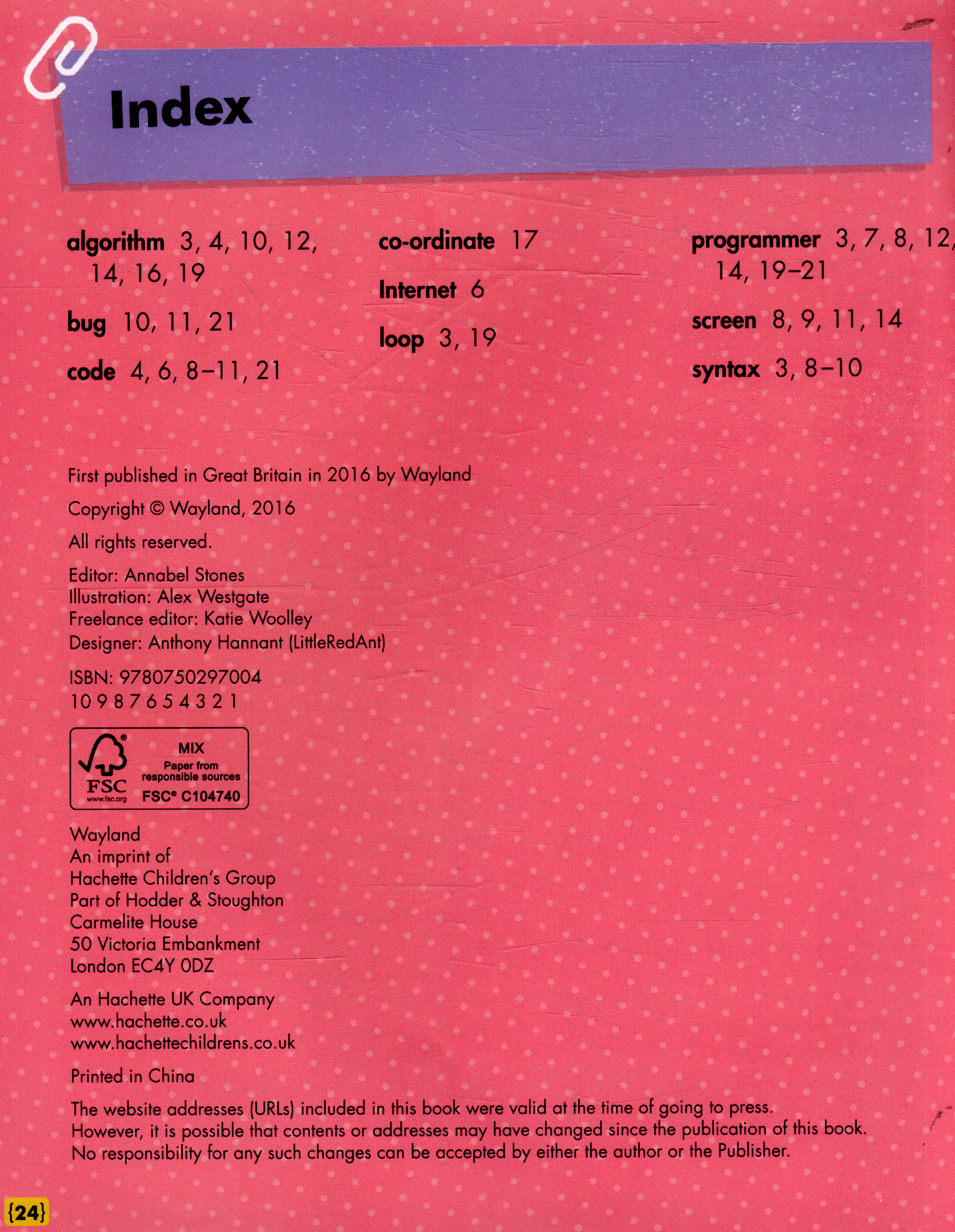 Index

algorithm 3, 4, 10, 12, 14, 16, 19

bug 10, 11, 21

code 4, 6, 8–11, 21

co-ordinate 17

Internet 6

loop 3, 19

programmer 3, 7, 8, 12, 14, 19–21

screen 8, 9, 11, 14

syntax 3, 8–10

First published in Great Britain in 2016 by Wayland

Copyright © Wayland, 2016

All rights reserved.

Editor: Annabel Stones
Illustration: Alex Westgate
Freelance editor: Katie Woolley
Designer: Anthony Hannant (LittleRedAnt)

ISBN: 9780750297004
10 9 8 7 6 5 4 3 2 1

FSC
www.fsc.org
MIX
Paper from responsible sources
FSC® C104740

Wayland
An imprint of
Hachette Children's Group
Part of Hodder & Stoughton
Carmelite House
50 Victoria Embankment
London EC4Y 0DZ

An Hachette UK Company
www.hachette.co.uk
www.hachettechildrens.co.uk

Printed in China

The website addresses (URLs) included in this book were valid at the time of going to press. However, it is possible that contents or addresses may have changed since the publication of this book. No responsibility for any such changes can be accepted by either the author or the Publisher.

{24}